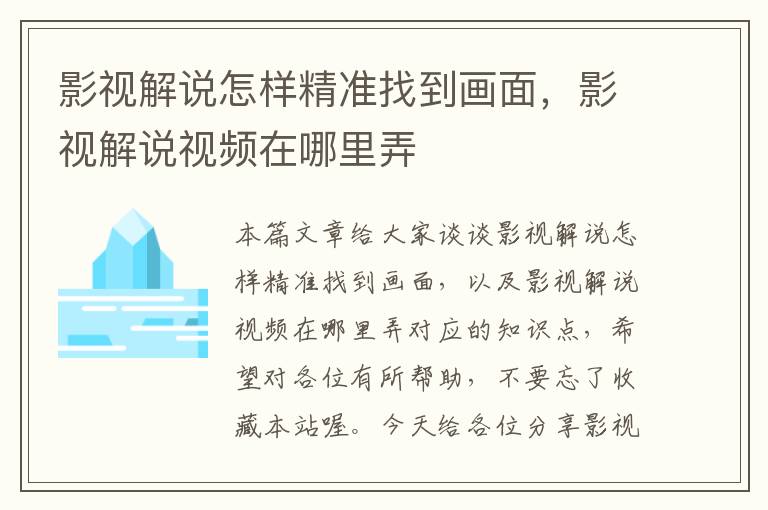 影视解说怎样精准找到画面，影视解说视频在哪里弄

本篇文章给大家谈谈影视解说怎样精准找到画面，以及影视解说视频在哪里弄对应的知识点，希望对各位有所帮助，不要忘了收藏本站喔。今天给各位分享影视